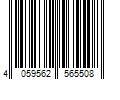 4 059562 565508